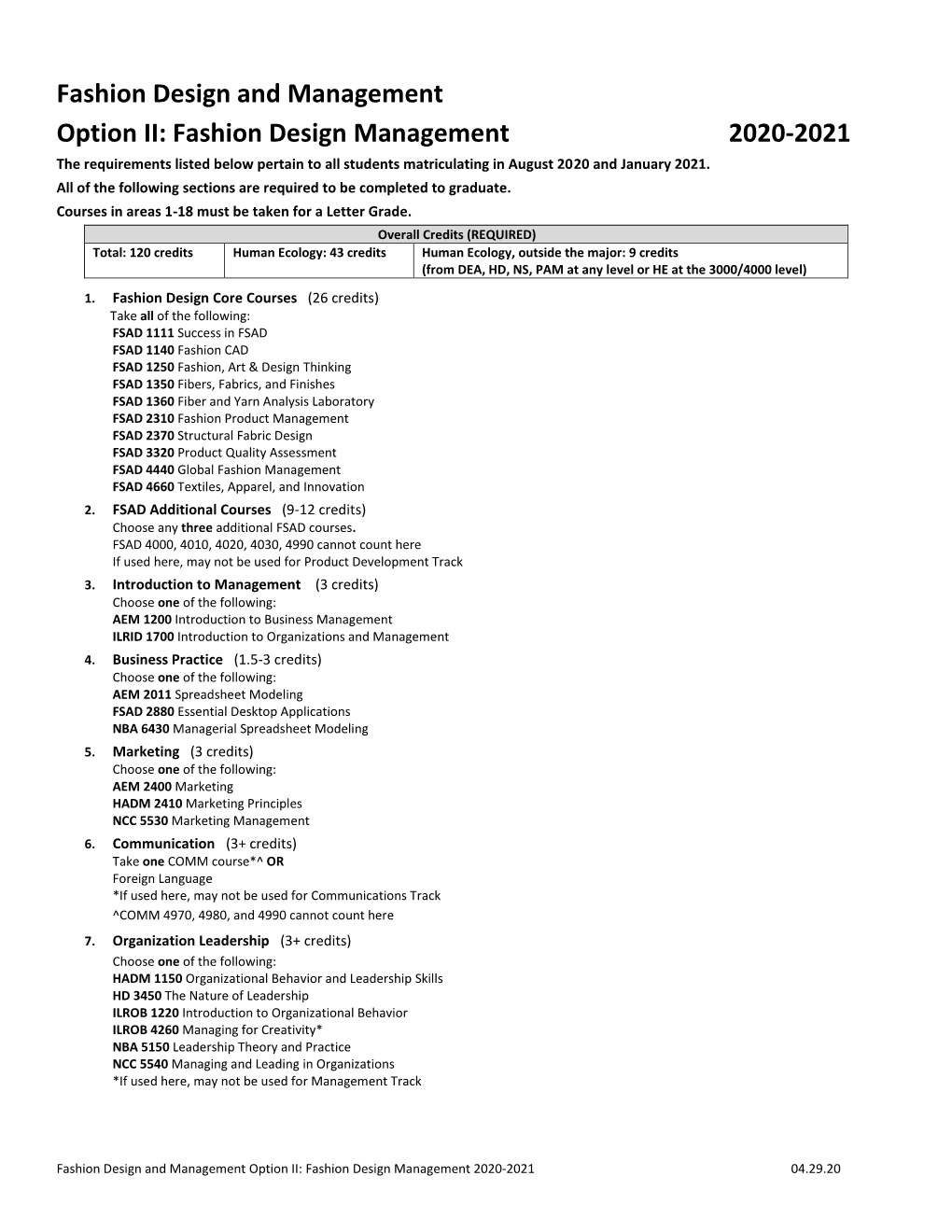 Fashion Design and Management
Option II: Fashion Design Management 2020-2021

The requirements listed below pertain to all students matriculating in August 2020 and January 2021.
All of the following sections are required to be completed to graduate.
Courses in areas 1-18 must be taken for a Letter Grade.

| Overall Credits (REQUIRED) | | |
|---|---|---|
| Total: 120 credits | Human Ecology: 43 credits | Human Ecology, outside the major: 9 credits (from DEA, HD, NS, PAM at any level or HE at the 3000/4000 level) |

1. Fashion Design Core Courses (26 credits)
Take all of the following:
FSAD 1111 Success in FSAD
FSAD 1140 Fashion CAD
FSAD 1250 Fashion, Art & Design Thinking
FSAD 1350 Fibers, Fabrics, and Finishes
FSAD 1360 Fiber and Yarn Analysis Laboratory
FSAD 2310 Fashion Product Management
FSAD 2370 Structural Fabric Design
FSAD 3320 Product Quality Assessment
FSAD 4440 Global Fashion Management
FSAD 4660 Textiles, Apparel, and Innovation

2. FSAD Additional Courses (9-12 credits)
Choose any three additional FSAD courses.
FSAD 4000, 4010, 4020, 4030, 4990 cannot count here
If used here, may not be used for Product Development Track

3. Introduction to Management (3 credits)
Choose one of the following:
AEM 1200 Introduction to Business Management
ILRID 1700 Introduction to Organizations and Management

4. Business Practice (1.5-3 credits)
Choose one of the following:
AEM 2011 Spreadsheet Modeling
FSAD 2880 Essential Desktop Applications
NBA 6430 Managerial Spreadsheet Modeling

5. Marketing (3 credits)
Choose one of the following:
AEM 2400 Marketing
HADM 2410 Marketing Principles
NCC 5530 Marketing Management

6. Communication (3+ credits)
Take one COMM course*^ OR
Foreign Language
*If used here, may not be used for Communications Track
^COMM 4970, 4980, and 4990 cannot count here

7. Organization Leadership (3+ credits)
Choose one of the following:
HADM 1150 Organizational Behavior and Leadership Skills
HD 3450 The Nature of Leadership
ILROB 1220 Introduction to Organizational Behavior
ILROB 4260 Managing for Creativity*
NBA 5150 Leadership Theory and Practice
NCC 5540 Managing and Leading in Organizations
*If used here, may not be used for Management Track

Fashion Design and Management Option II: Fashion Design Management 2020-2021 04.29.20